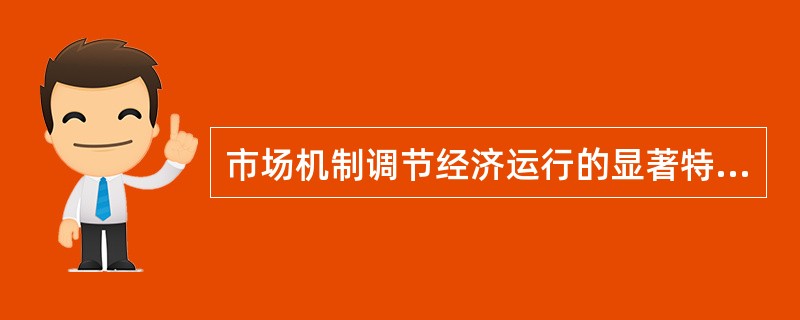 市场机制调节经济运行的显著特...